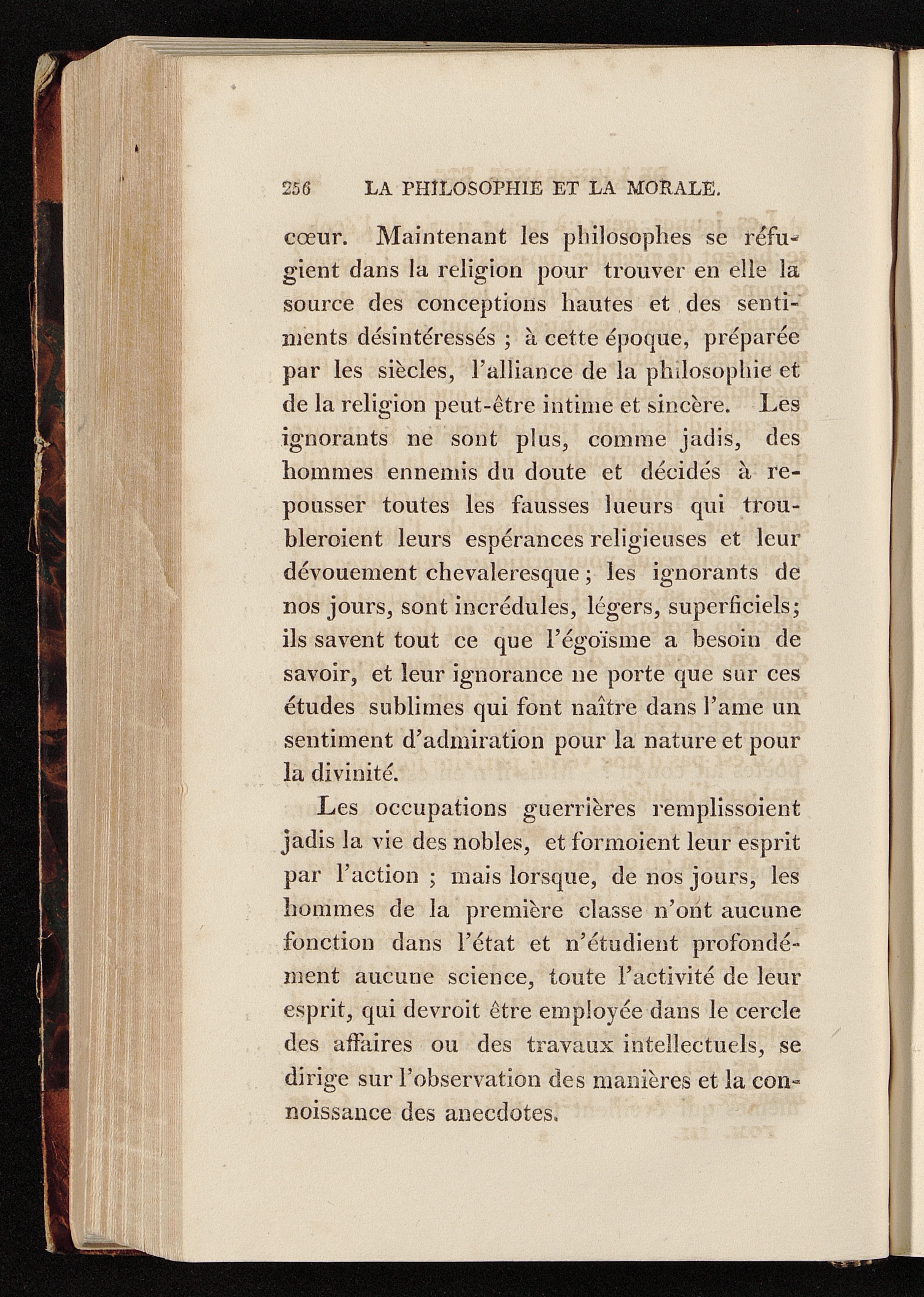 256 LA PHILOSOPHIE ET LA MORALE.

cœur. Maintenant les philosophes se réfugient dans la religion pour trouver en elle la source des conceptions hautes et des sentiments désintéressés ; à cette époque, préparée par les siècles, l'alliance de la philosophie et de la religion peut-être intime et sincère. Les ignorants ne sont plus, comme jadis, des hommes ennemis du doute et décidés à repousser toutes les fausses lueurs qui troubleroient leurs espérances religieuses et leur dévouement chevaleresque ; les ignorants de nos jours, sont incrédules, légers, superficiels; ils savent tout ce que l'égoïsme a besoin de savoir, et leur ignorance ne porte que sur ces études sublimes qui font naître dans l'ame un sentiment d'admiration pour la nature et pour la divinité.

Les occupations guerrières remplissoient jadis la vie des nobles, et formoient leur esprit par l'action ; mais lorsque, de nos jours, les hommes de la première classe n'ont aucune fonction dans l'état et n'étudient profondément aucune science, toute l'activité de leur esprit, qui devroit être employée dans le cercle des affaires ou des travaux intellectuels, se dirige sur l'observation des manières et la connoissance des anecdotes.